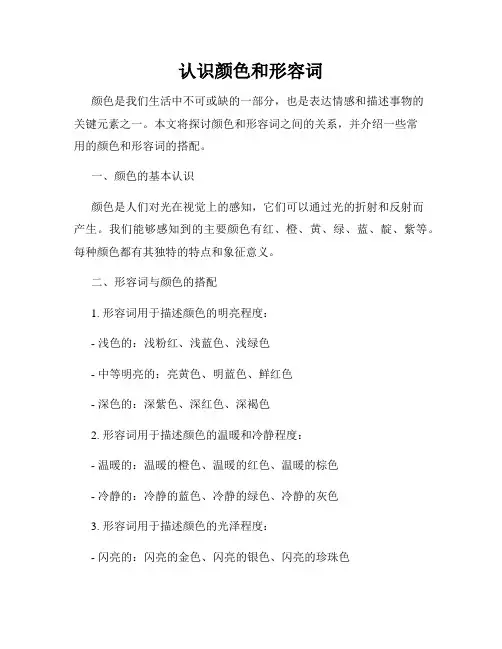 认识颜色和形容词

颜色是我们生活中不可或缺的一部分，也是表达情感和描述事物的关键元素之一。本文将探讨颜色和形容词之间的关系，并介绍一些常用的颜色和形容词的搭配。

一、颜色的基本认识

颜色是人们对光在视觉上的感知，它们可以通过光的折射和反射而产生。我们能够感知到的主要颜色有红、橙、黄、绿、蓝、靛、紫等。每种颜色都有其独特的特点和象征意义。

二、形容词与颜色的搭配

1. 形容词用于描述颜色的明亮程度：

- 浅色的：浅粉红、浅蓝色、浅绿色

- 中等明亮的：亮黄色、明蓝色、鲜红色

- 深色的：深紫色、深红色、深褐色

2. 形容词用于描述颜色的温暖和冷静程度：

- 温暖的：温暖的橙色、温暖的红色、温暖的棕色

- 冷静的：冷静的蓝色、冷静的绿色、冷静的灰色

3. 形容词用于描述颜色的光泽程度：

- 闪亮的：闪亮的金色、闪亮的银色、闪亮的珍珠色